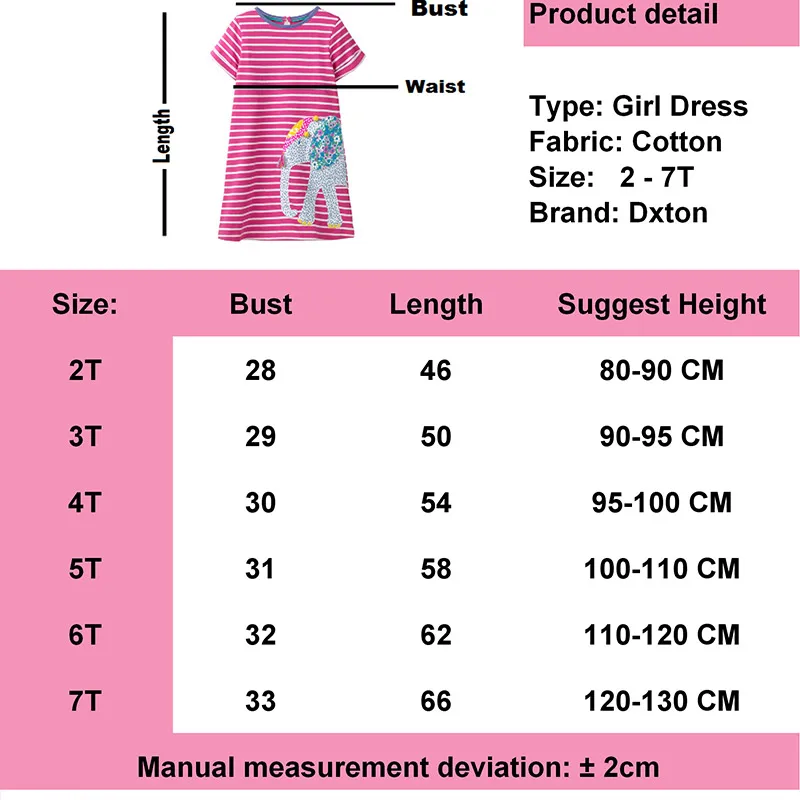 Bust
Waist
Length

Product detail

Type: Girl Dress
Fabric: Cotton
Size: 2 - 7T
Brand: Dxton

| Size: | Bust | Length | Suggest Height |
|---|---|---|---|
| 2T | 28 | 46 | 80-90 CM |
| 3T | 29 | 50 | 90-95 CM |
| 4T | 30 | 54 | 95-100 CM |
| 5T | 31 | 58 | 100-110 CM |
| 6T | 32 | 62 | 110-120 CM |
| 7T | 33 | 66 | 120-130 CM |

Manual measurement deviation: ± 2cm